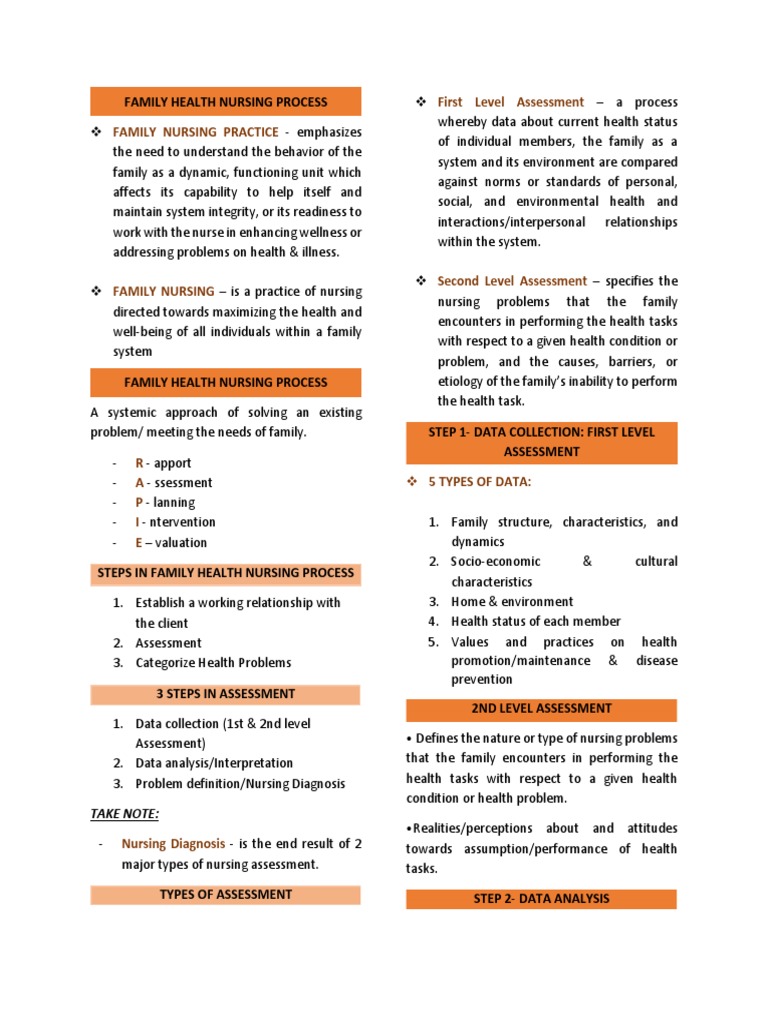 FAMILY HEALTH NURSING PROCESS

❖ FAMILY NURSING PRACTICE - emphasizes the need to understand the behavior of the family as a dynamic, functioning unit which affects its capability to help itself and maintain system integrity, or its readiness to work with the nurse in enhancing wellness or addressing problems on health & illness.

❖ FAMILY NURSING – is a practice of nursing directed towards maximizing the health and well-being of all individuals within a family system

FAMILY HEALTH NURSING PROCESS

A systemic approach of solving an existing problem/ meeting the needs of family.

- R - apport
- A - ssessment
- P - lanning
- I - ntervention
- E – valuation

STEPS IN FAMILY HEALTH NURSING PROCESS

1. Establish a working relationship with the client
2. Assessment
3. Categorize Health Problems

3 STEPS IN ASSESSMENT

1. Data collection (1st & 2nd level Assessment)
2. Data analysis/Interpretation
3. Problem definition/Nursing Diagnosis

TAKE NOTE:

- Nursing Diagnosis - is the end result of 2 major types of nursing assessment.

TYPES OF ASSESSMENT

❖ First Level Assessment – a process whereby data about current health status of individual members, the family as a system and its environment are compared against norms or standards of personal, social, and environmental health and interactions/interpersonal relationships within the system.

❖ Second Level Assessment – specifies the nursing problems that the family encounters in performing the health tasks with respect to a given health condition or problem, and the causes, barriers, or etiology of the family's inability to perform the health task.

STEP 1- DATA COLLECTION: FIRST LEVEL ASSESSMENT

❖ 5 TYPES OF DATA:

1. Family structure, characteristics, and dynamics
2. Socio-economic & cultural characteristics
3. Home & environment
4. Health status of each member
5. Values and practices on health promotion/maintenance & disease prevention

2ND LEVEL ASSESSMENT

• Defines the nature or type of nursing problems that the family encounters in performing the health tasks with respect to a given health condition or health problem.

•Realities/perceptions about and attitudes towards assumption/performance of health tasks.

STEP 2- DATA ANALYSIS